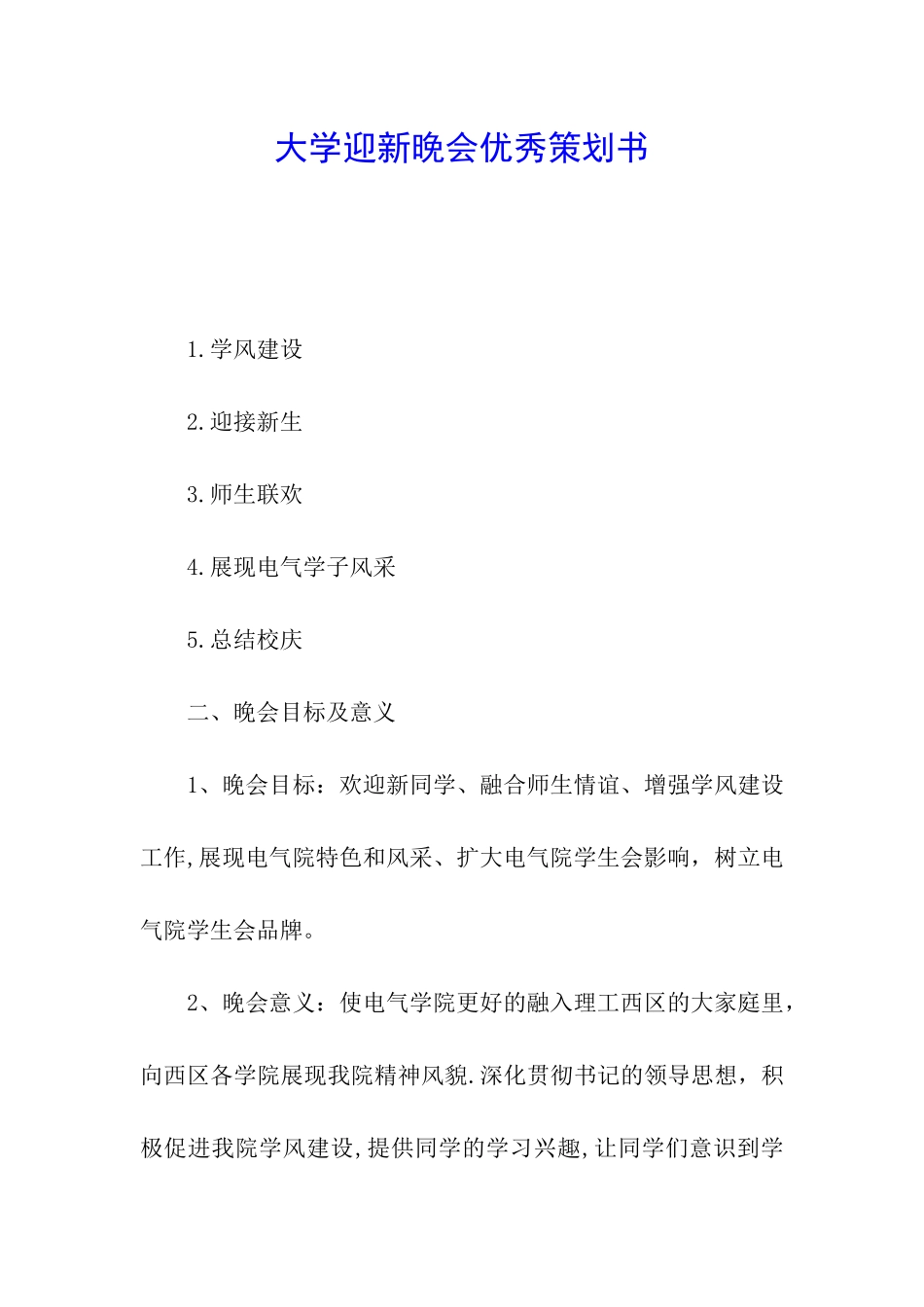 大学迎新晚会优秀策划书

1.学风建设

2.迎接新生

3.师生联欢

4.展现电气学子风采

5.总结校庆

二、晚会目标及意义

1、晚会目标：欢迎新同学、融合师生情谊、增强学风建设工作,展现电气院特色和风采、扩大电气院学生会影响，树立电气院学生会品牌。

2、晚会意义：使电气学院更好的融入理工西区的大家庭里，向西区各学院展现我院精神风貌.深化贯彻书记的领导思想，积极促进我院学风建设,提供同学的学习兴趣,让同学们意识到学